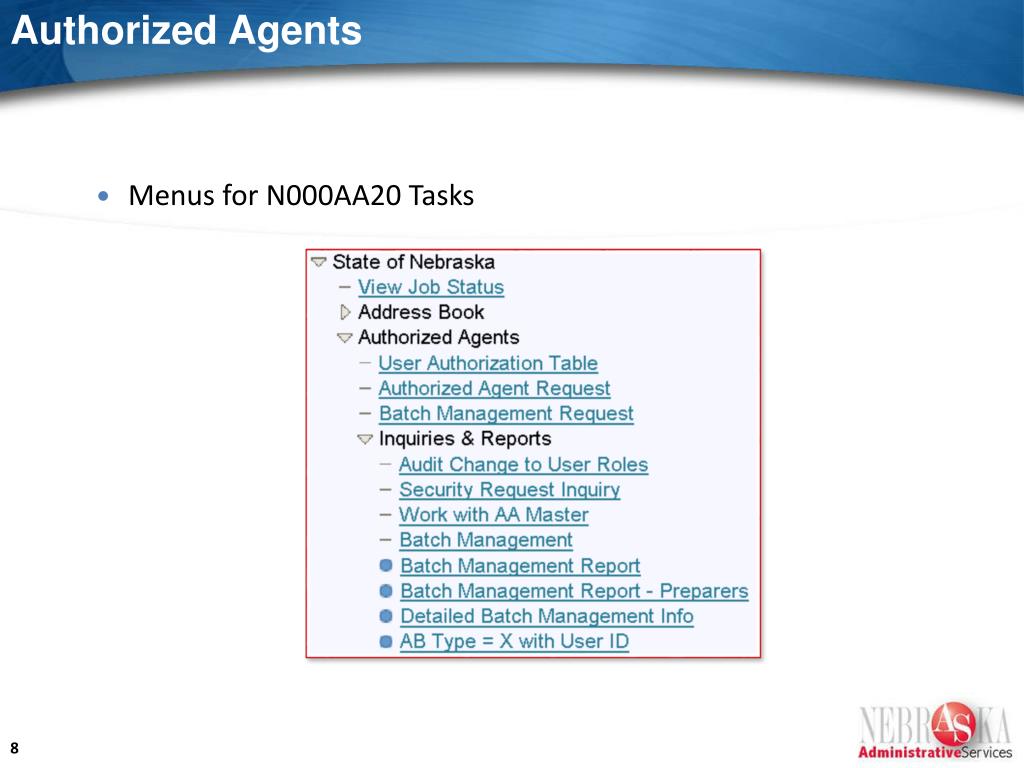 Authorized Agents

• Menus for N000AA20 Tasks

State of Nebraska
– View Job Status
Address Book
Authorized Agents
– User Authorization Table
– Authorized Agent Request
– Batch Management Request
Inquiries & Reports
– Audit Change to User Roles
– Security Request Inquiry
– Work with AA Master
– Batch Management
Batch Management Report
Batch Management Report - Preparers
Detailed Batch Management Info
AB Type = X with User ID

8

NEBRASKA
AdministrativeServices